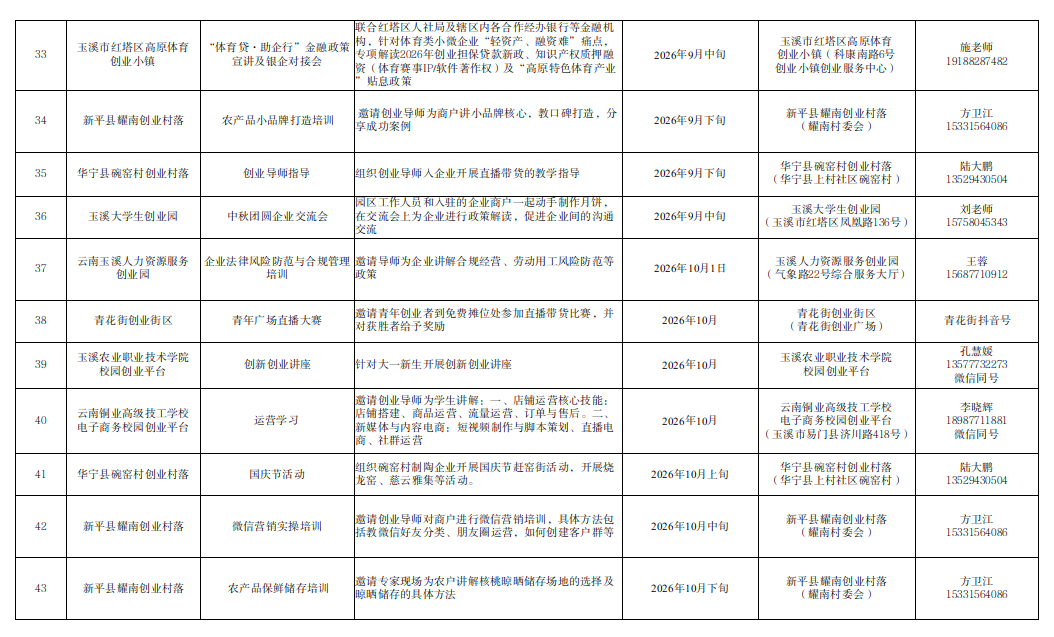 | 33 | 玉溪市红塔区高原体育创业小镇 | "体育贷·助企行"金融政策宣讲及银企对接会 | 联合红塔区人社局及辖区内各合作经办银行等金融机构，针对体育类小微企业"轻资产、融资难"痛点，专项解读2026年创业担保贷款新政、知识产权质押融资（体育赛事IP/软件著作权）及"高原特色体育产业"贴息政策 | 2026年9月中旬 | 玉溪市红塔区高原体育创业小镇（科康南路6号创业小镇创业服务中心） | 施老师 19188287482 |
|---|---|---|---|---|---|---|
| 34 | 新平县耀南创业村落 | 农产品小品牌打造培训 | 邀请创业导师为商户讲小品牌核心，教口碑打造，分享成功案例 | 2026年9月下旬 | 新平县耀南创业村落（耀南村委会） | 方卫江 15331564086 |
| 35 | 华宁县碗窑村创业村落 | 创业导师指导 | 组织创业导师入企业开展直播带货的教学指导 | 2026年9月下旬 | 华宁县碗窑村创业村落（华宁县上村社区碗窑村） | 陆大鹏 13529430504 |
| 36 | 玉溪大学生创业园 | 中秋团圆企业交流会 | 园区工作人员和入驻的企业商户一起动手制作月饼，在交流会上为企业进行政策解读，促进企业间的沟通交流 | 2026年9月中旬 | 玉溪大学生创业园（玉溪市红塔区凤凰路136号） | 刘老师 15758045343 |
| 37 | 云南玉溪人力资源服务创业园 | 企业法律风险防范与合规管理培训 | 邀请导师为企业讲解合规经营、劳动用工风险防范等政策 | 2026年10月1日 | 玉溪人力资源服务创业园（气象路22号综合服务大厅） | 王蓉 15687710912 |
| 38 | 青花街创业街区 | 青年广场直播大赛 | 邀请青年创业者到免费摊位处参加直播带货比赛，并对获胜者给予奖励 | 2026年10月 | 青花街创业街区（青花街创业广场） | 青花街抖音号 |
| 39 | 玉溪农业职业技术学院校园创业平台 | 创新创业讲座 | 针对大一新生开展创新创业讲座 | 2026年10月 | 玉溪农业职业技术学院校园创业平台 | 孔慧媛 13577732273 微信同号 |
| 40 | 云南铜业高级技工学校电子商务校园创业平台 | 运营学习 | 邀请创业导师为学生讲解：一、店铺运营核心技能：店铺搭建、商品运营、流量运营、订单与售后。二、新媒体与内容电商：短视频制作与脚本策划、直播电商、社群运营 | 2026年10月 | 云南铜业高级技工学校电子商务校园创业平台（玉溪市易门县济川路418号） | 李晓辉 18987711881 微信同号 |
| 41 | 华宁县碗窑村创业村落 | 国庆节活动 | 组织碗窑村制陶企业开展国庆节赶窑街活动，开展烧龙窑、慈云雅集等活动。 | 2026年10月上旬 | 华宁县碗窑村创业村落（华宁县上村社区碗窑村） | 陆大鹏 13529430504 |
| 42 | 新平县耀南创业村落 | 微信营销实操培训 | 邀请创业导师对商户进行微信营销培训，具体方法包括教微信好友分类、朋友圈运营，如何创建客户群等 | 2026年10月中旬 | 新平县耀南创业村落（耀南村委会） | 方卫江 15331564086 |
| 43 | 新平县耀南创业村落 | 农产品保鲜储存培训 | 邀请专家现场为农户讲解核桃晾晒储存场地的选择及晾晒储存的具体方法 | 2026年10月下旬 | 新平县耀南创业村落（耀南村委会） | 方卫江 15331564086 |